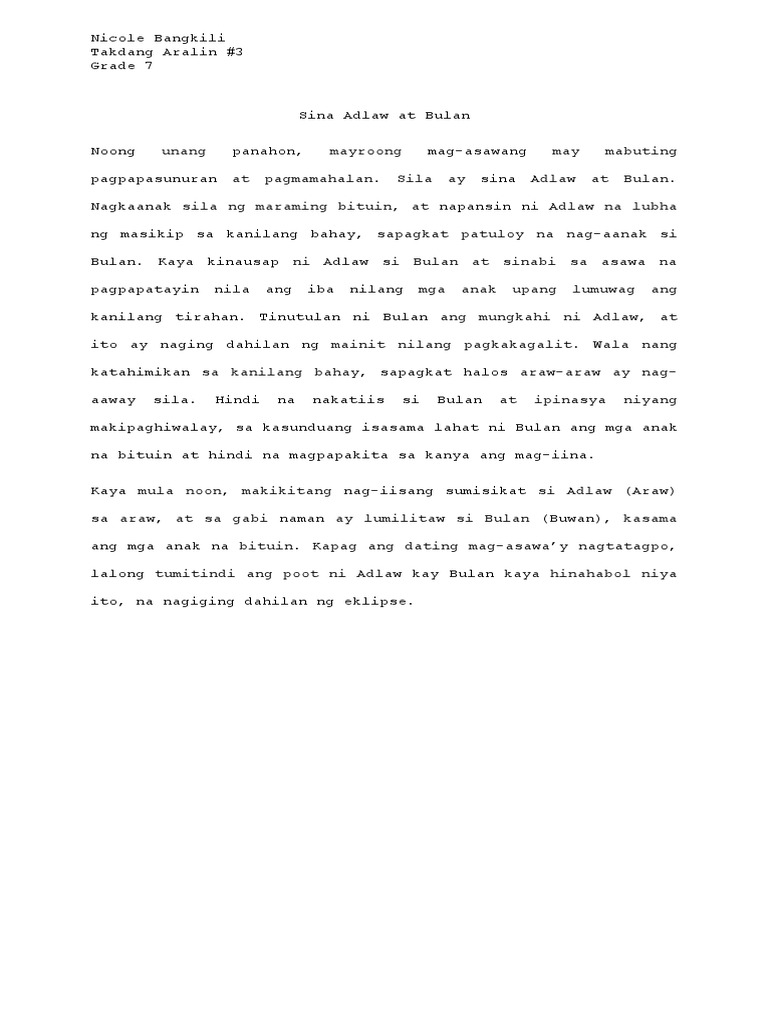 Nicole Bangkili
Takdang Aralin #3
Grade 7

Sina Adlaw at Bulan

Noong unang panahon, mayroong mag-asawang may mabuting pagpapasunuran at pagmamahalan. Sila ay sina Adlaw at Bulan. Nagkaanak sila ng maraming bituin, at napansin ni Adlaw na lubha ng masikip sa kanilang bahay, sapagkat patuloy na nag-aanak si Bulan. Kaya kinausap ni Adlaw si Bulan at sinabi sa asawa na pagpapatayin nila ang iba nilang mga anak upang lumuwag ang kanilang tirahan. Tinutulan ni Bulan ang mungkahi ni Adlaw, at ito ay naging dahilan ng mainit nilang pagkakagalit. Wala nang katahimikan sa kanilang bahay, sapagkat halos araw-araw ay nag-aaway sila. Hindi na nakatiis si Bulan at ipinasya niyang makipaghiwalay, sa kasunduang isasama lahat ni Bulan ang mga anak na bituin at hindi na magpapakita sa kanya ang mag-iina.

Kaya mula noon, makikitang nag-iisang sumisikat si Adlaw (Araw) sa araw, at sa gabi naman ay lumilitaw si Bulan (Buwan), kasama ang mga anak na bituin. Kapag ang dating mag-asawa'y nagtatagpo, lalong tumitindi ang poot ni Adlaw kay Bulan kaya hinahabol niya ito, na nagiging dahilan ng eklipse.